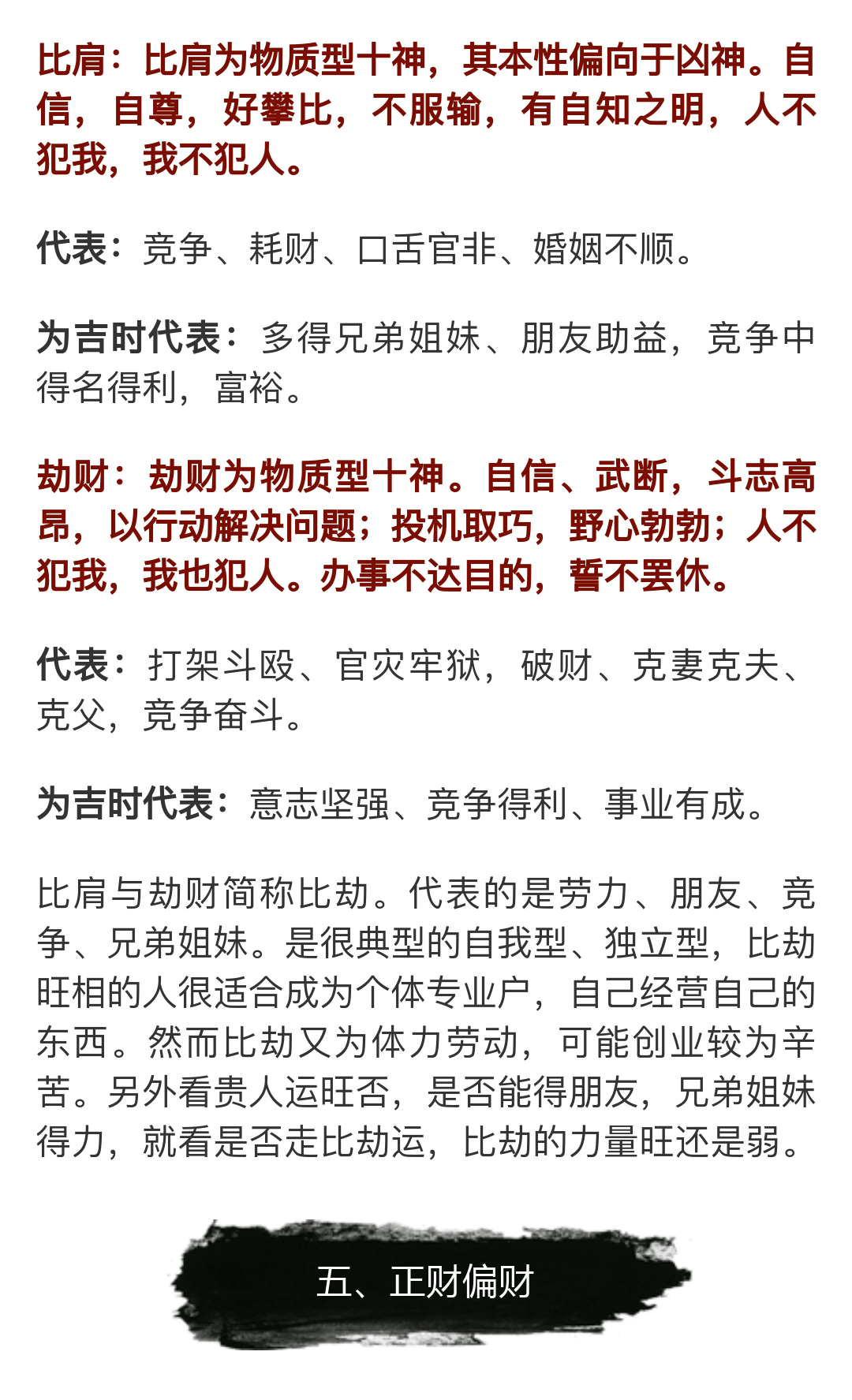 比肩：比肩为物质型十神，其本性偏向于凶神。自信，自尊，好攀比，不服输，有自知之明，人不犯我，我不犯人。

代表：竞争、耗财、口舌官非、婚姻不顺。

为吉时代表：多得兄弟姐妹、朋友助益，竞争中得名得利，富裕。

劫财：劫财为物质型十神。自信、武断，斗志高昂，以行动解决问题；投机取巧，野心勃勃；人不犯我，我也犯人。办事不达目的，誓不罢休。

代表：打架斗殴、官灾牢狱，破财、克妻克夫、克父，竞争奋斗。

为吉时代表：意志坚强、竞争得利、事业有成。

比肩与劫财简称比劫。代表的是劳力、朋友、竞争、兄弟姐妹。是很典型的自我型、独立型，比劫旺相的人很适合成为个体专业户，自己经营自己的东西。然而比劫又为体力劳动，可能创业较为辛苦。另外看贵人运旺否，是否能得朋友，兄弟姐妹得力，就看是否走比劫运，比劫的力量旺还是弱。

五、正财偏财